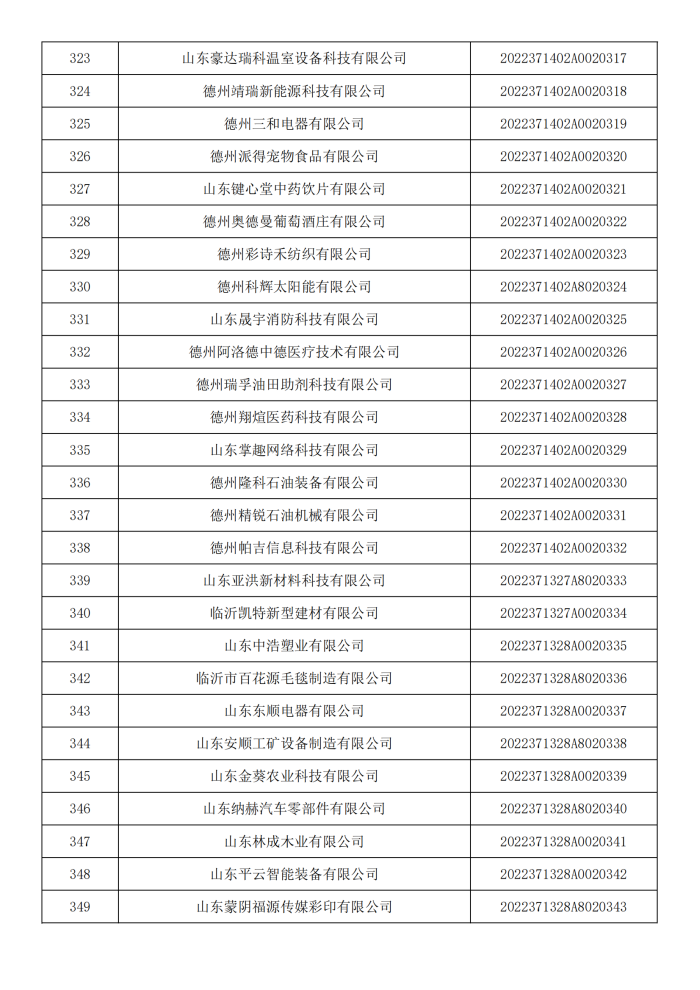 | 323 | 山东豪达瑞科温室设备科技有限公司 | 2022371402A0020317 |
|---|---|---|
| 324 | 德州靖瑞新能源科技有限公司 | 2022371402A0020318 |
| 325 | 德州三和电器有限公司 | 2022371402A0020319 |
| 326 | 德州派得宠物食品有限公司 | 2022371402A0020320 |
| 327 | 山东键心堂中药饮片有限公司 | 2022371402A0020321 |
| 328 | 德州奥德曼葡萄酒庄有限公司 | 2022371402A0020322 |
| 329 | 德州彩诗禾纺织有限公司 | 2022371402A0020323 |
| 330 | 德州科辉太阳能有限公司 | 2022371402A8020324 |
| 331 | 山东晟宇消防科技有限公司 | 2022371402A0020325 |
| 332 | 德州阿洛德中德医疗技术有限公司 | 2022371402A0020326 |
| 333 | 德州瑞孚油田助剂科技有限公司 | 2022371402A0020327 |
| 334 | 德州翔煊医药科技有限公司 | 2022371402A0020328 |
| 335 | 山东掌趣网络科技有限公司 | 2022371402A0020329 |
| 336 | 德州隆科石油装备有限公司 | 2022371402A0020330 |
| 337 | 德州精锐石油机械有限公司 | 2022371402A0020331 |
| 338 | 德州帕吉信息科技有限公司 | 2022371402A0020332 |
| 339 | 山东亚洪新材料科技有限公司 | 2022371327A8020333 |
| 340 | 临沂凯特新型建材有限公司 | 2022371327A0020334 |
| 341 | 山东中浩塑业有限公司 | 2022371328A0020335 |
| 342 | 临沂市百花源毛毯制造有限公司 | 2022371328A8020336 |
| 343 | 山东东顺电器有限公司 | 2022371328A0020337 |
| 344 | 山东安顺工矿设备制造有限公司 | 2022371328A8020338 |
| 345 | 山东金葵农业科技有限公司 | 2022371328A0020339 |
| 346 | 山东纳赫汽车零部件有限公司 | 2022371328A8020340 |
| 347 | 山东林成木业有限公司 | 2022371328A0020341 |
| 348 | 山东平云智能装备有限公司 | 2022371328A0020342 |
| 349 | 山东蒙阴福源传媒彩印有限公司 | 2022371328A8020343 |